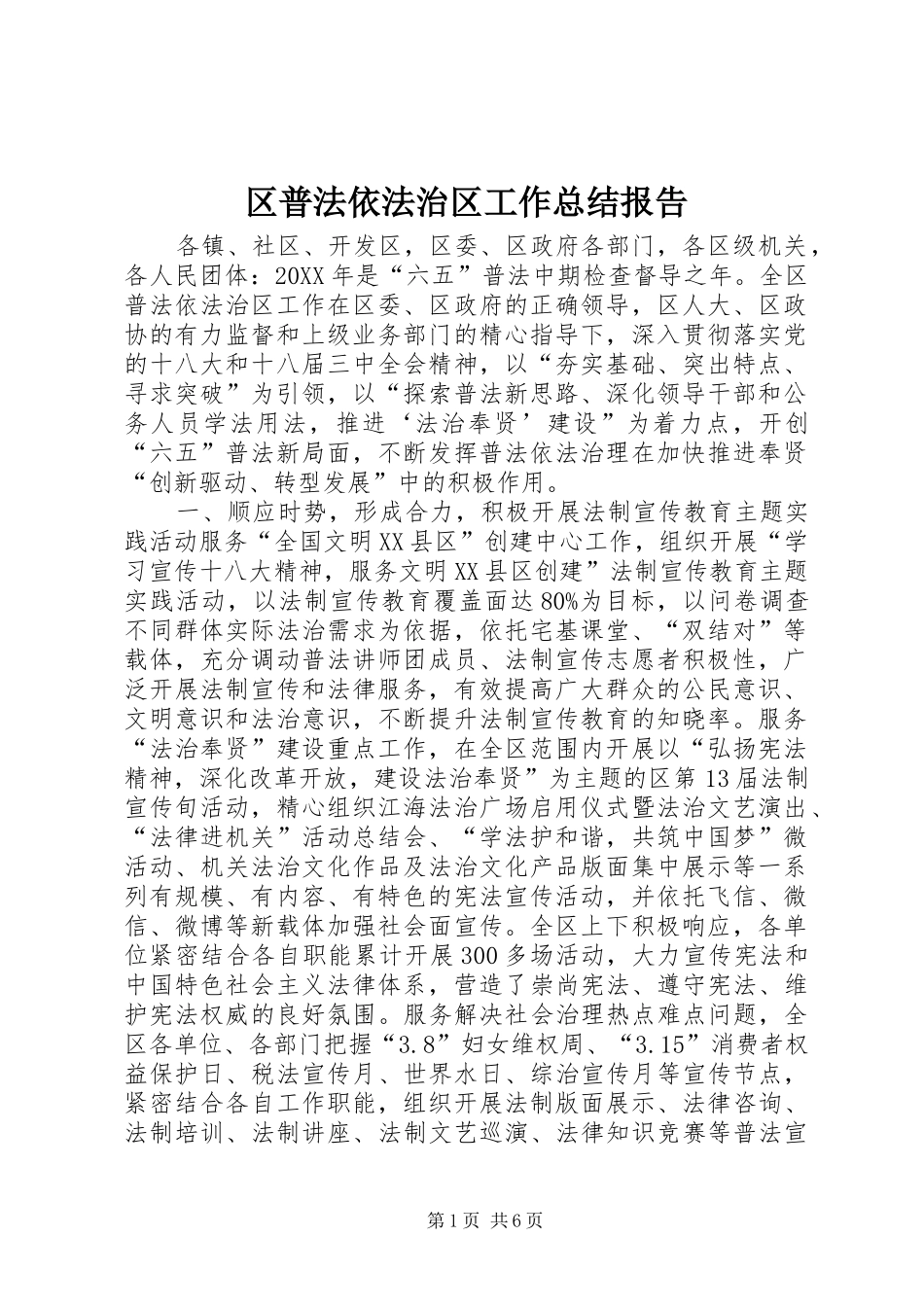 区普法依法治区工作总结报告

各镇、社区、开发区，区委、区政府各部门，各区级机关，各人民团体：20XX年是“六五”普法中期检查督导之年。全区普法依法治区工作在区委、区政府的正确领导，区人大、区政协的有力监督和上级业务部门的精心指导下，深入贯彻落实党的十八大和十八届三中全会精神，以“夯实基础、突出特点、寻求突破”为引领，以“探索普法新思路、深化领导干部和公务人员学法用法，推进‘法治奉贤’建设”为着力点，开创“六五”普法新局面，不断发挥普法依法治理在加快推进奉贤“创新驱动、转型发展”中的积极作用。

一、顺应时势，形成合力，积极开展法制宣传教育主题实践活动服务“全国文明XX县区”创建中心工作，组织开展“学习宣传十八大精神，服务文明XX县区创建”法制宣传教育主题实践活动，以法制宣传教育覆盖面达80%为目标，以问卷调查不同群体实际法治需求为依据，依托宅基课堂、“双结对”等载体，充分调动普法讲师团成员、法制宣传志愿者积极性，广泛开展法制宣传和法律服务，有效提高广大群众的公民意识、文明意识和法治意识，不断提升法制宣传教育的知晓率。服务“法治奉贤”建设重点工作，在全区范围内开展以“弘扬宪法精神，深化改革开放，建设法治奉贤”为主题的区第13届法制宣传旬活动，精心组织江海法治广场启用仪式暨法治文艺演出、“法律进机关”活动总结会、“学法护和谐，共筑中国梦”微活动、机关法治文化作品及法治文化产品版面集中展示等一系列有规模、有内容、有特色的宪法宣传活动，并依托飞信、微信、微博等新载体加强社会面宣传。全区上下积极响应，各单位紧密结合各自职能累计开展300多场活动，大力宣传宪法和中国特色社会主义法律体系，营造了崇尚宪法、遵守宪法、维护宪法权威的良好氛围。服务解决社会治理热点难点问题，全区各单位、各部门把握“3.8”妇女维权周、“3.15”消费者权益保护日、税法宣传月、世界水日、综治宣传月等宣传节点，紧密结合各自工作职能，组织开展法制版面展示、法律咨询、法制培训、法制讲座、法制文艺巡演、法律知识竞赛等普法宣

第1页 共6页